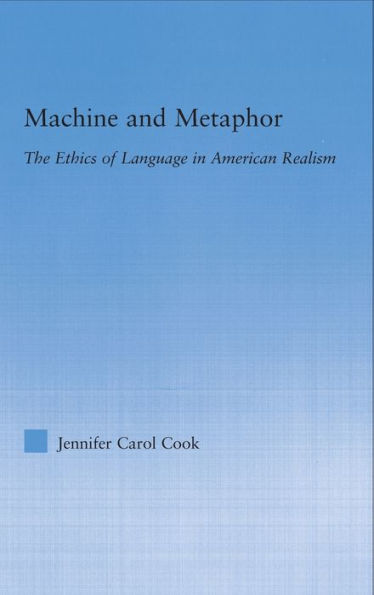 Machine and Metaphor

The Ethics of Language in American Realism

Jennifer Carol Cook